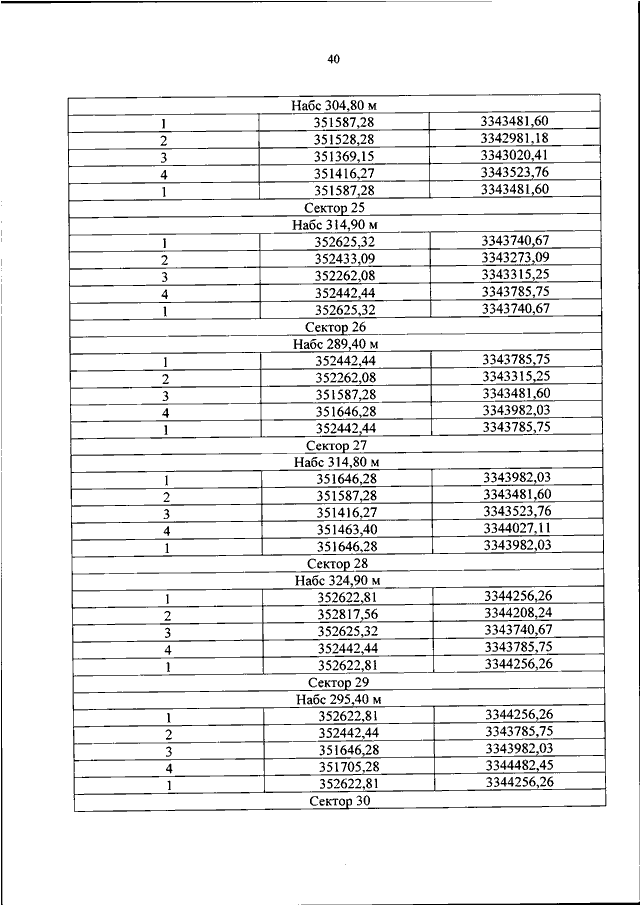 40

| Набс 304,80 м | | |
|---|---|---|
| 1 | 351587,28 | 3343481,60 |
| 2 | 351528,28 | 3342981,18 |
| 3 | 351369,15 | 3343020,41 |
| 4 | 351416,27 | 3343523,76 |
| 1 | 351587,28 | 3343481,60 |
| Сектор 25 | | |
| Набс 314,90 м | | |
| 1 | 352625,32 | 3343740,67 |
| 2 | 352433,09 | 3343273,09 |
| 3 | 352262,08 | 3343315,25 |
| 4 | 352442,44 | 3343785,75 |
| 1 | 352625,32 | 3343740,67 |
| Сектор 26 | | |
| Набс 289,40 м | | |
| 1 | 352442,44 | 3343785,75 |
| 2 | 352262,08 | 3343315,25 |
| 3 | 351587,28 | 3343481,60 |
| 4 | 351646,28 | 3343982,03 |
| 1 | 352442,44 | 3343785,75 |
| Сектор 27 | | |
| Набс 314,80 м | | |
| 1 | 351646,28 | 3343982,03 |
| 2 | 351587,28 | 3343481,60 |
| 3 | 351416,27 | 3343523,76 |
| 4 | 351463,40 | 3344027,11 |
| 1 | 351646,28 | 3343982,03 |
| Сектор 28 | | |
| Набс 324,90 м | | |
| 1 | 352622,81 | 3344256,26 |
| 2 | 352817,56 | 3344208,24 |
| 3 | 352625,32 | 3343740,67 |
| 4 | 352442,44 | 3343785,75 |
| 1 | 352622,81 | 3344256,26 |
| Сектор 29 | | |
| Набс 295,40 м | | |
| 1 | 352622,81 | 3344256,26 |
| 2 | 352442,44 | 3343785,75 |
| 3 | 351646,28 | 3343982,03 |
| 4 | 351705,28 | 3344482,45 |
| 1 | 352622,81 | 3344256,26 |
| Сектор 30 | | |